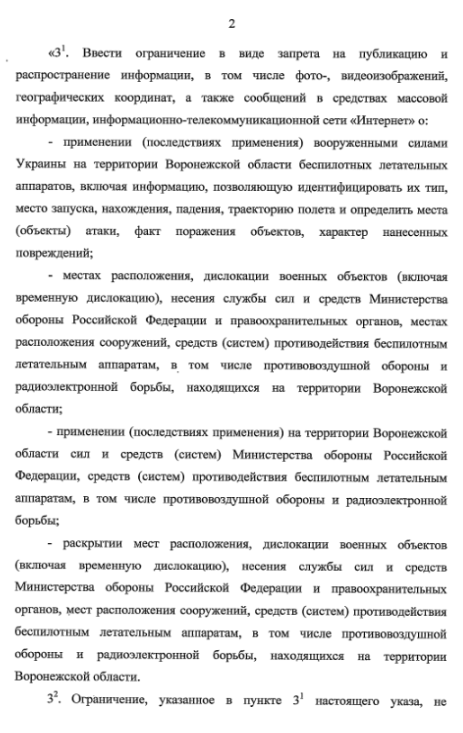 2

«$3^1$. Ввести ограничение в виде запрета на публикацию и распространение информации, в том числе фото-, видеоизображений, географических координат, а также сообщений в средствах массовой информации, информационно-телекоммуникационной сети «Интернет» о:

- применении (последствиях применения) вооруженными силами Украины на территории Воронежской области беспилотных летательных аппаратов, включая информацию, позволяющую идентифицировать их тип, место запуска, нахождения, падения, траекторию полета и определить места (объекты) атаки, факт поражения объектов, характер нанесенных повреждений;

- местах расположения, дислокации военных объектов (включая временную дислокацию), несения службы сил и средств Министерства обороны Российской Федерации и правоохранительных органов, местах расположения сооружений, средств (систем) противодействия беспилотным летательным аппаратам, в том числе противовоздушной обороны и радиоэлектронной борьбы, находящихся на территории Воронежской области;

- применении (последствиях применения) на территории Воронежской области сил и средств (систем) Министерства обороны Российской Федерации, средств (систем) противодействия беспилотным летательным аппаратам, в том числе противовоздушной обороны и радиоэлектронной борьбы;

- раскрытии мест расположения, дислокации военных объектов (включая временную дислокацию), несения службы сил и средств Министерства обороны Российской Федерации и правоохранительных органов, мест расположения сооружений, средств (систем) противодействия беспилотным летательным аппаратам, в том числе противовоздушной обороны и радиоэлектронной борьбы, находящихся на территории Воронежской области.

$3^2$. Ограничение, указанное в пункте $3^1$ настоящего указа, не